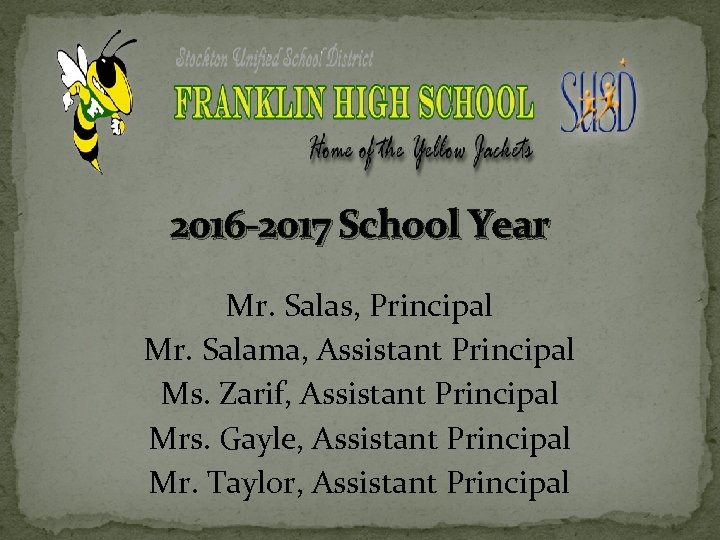 Stockton Unified School District
FRANKLIN HIGH SCHOOL
Home of the Yellow Jackets

SUSD

2016-2017 School Year

Mr. Salas, Principal
Mr. Salama, Assistant Principal
Ms. Zarif, Assistant Principal
Mrs. Gayle, Assistant Principal
Mr. Taylor, Assistant Principal